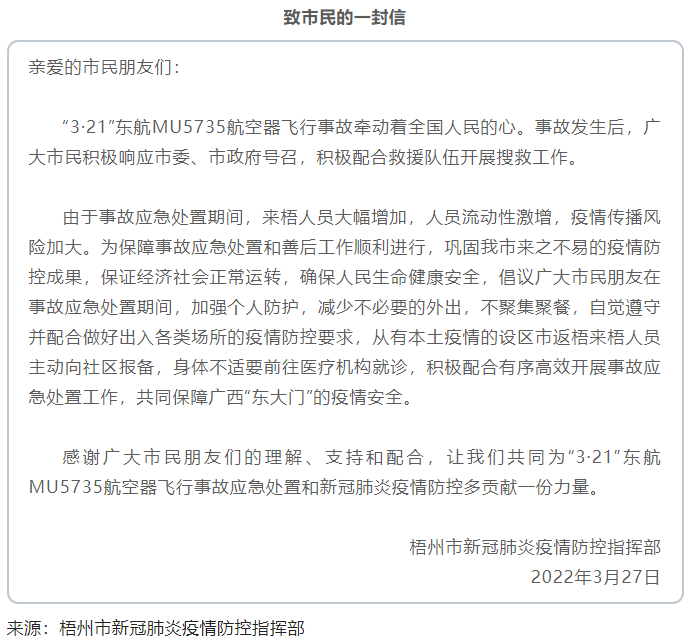 致市民的一封信

亲爱的市民朋友们：

“3·21”东航MU5735航空器飞行事故牵动着全国人民的心。事故发生后，广大市民积极响应市委、市政府号召，积极配合救援队伍开展搜救工作。

由于事故应急处置期间，来梧人员大幅增加，人员流动性激增，疫情传播风险加大。为保障事故应急处置和善后工作顺利进行，巩固我市来之不易的疫情防控成果，保证经济社会正常运转，确保人民生命健康安全，倡议广大市民朋友在事故应急处置期间，加强个人防护，减少不必要的外出，不聚集聚餐，自觉遵守并配合做好出入各类场所的疫情防控要求，从有本土疫情的设区市返梧来梧人员主动向社区报备，身体不适要前往医疗机构就诊，积极配合有序高效开展事故应急处置工作，共同保障广西“东大门”的疫情安全。

感谢广大市民朋友们的理解、支持和配合，让我们共同为“3·21”东航MU5735航空器飞行事故应急处置和新冠肺炎疫情防控多贡献一份力量。

梧州市新冠肺炎疫情防控指挥部
2022年3月27日

来源：梧州市新冠肺炎疫情防控指挥部